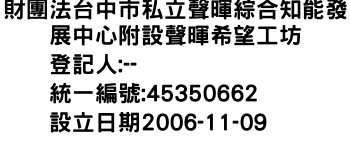 財團法台中市私立聲暉綜合知能發展中心附設聲暉希望工坊

登記人:--

統一編號:45350662

設立日期2006-11-09